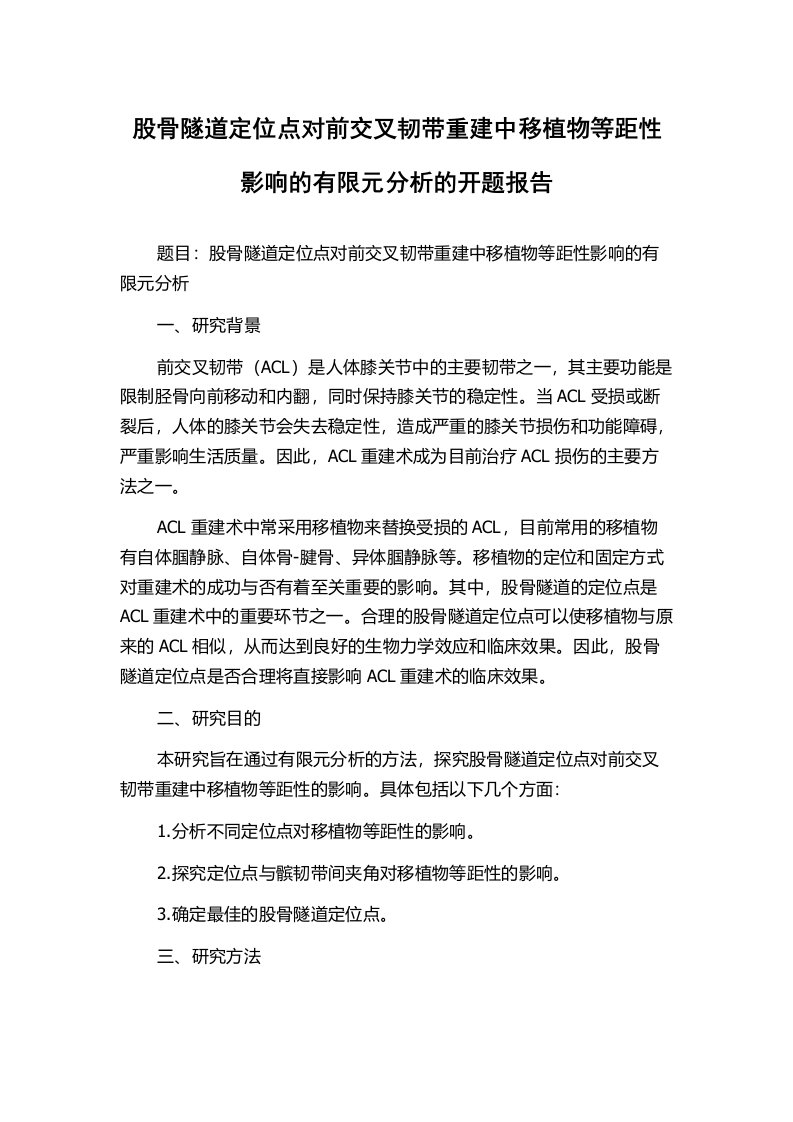 股骨隧道定位点对前交叉韧带重建中移植物等距性影响的有限元分析的开题报告

题目：股骨隧道定位点对前交叉韧带重建中移植物等距性影响的有限元分析

一、研究背景

前交叉韧带（ACL）是人体膝关节中的主要韧带之一，其主要功能是限制胫骨向前移动和内翻，同时保持膝关节的稳定性。当 ACL 受损或断裂后，人体的膝关节会失去稳定性，造成严重的膝关节损伤和功能障碍，严重影响生活质量。因此，ACL 重建术成为目前治疗 ACL 损伤的主要方法之一。

ACL 重建术中常采用移植物来替换受损的 ACL，目前常用的移植物有自体腘静脉、自体骨-腱骨、异体腘静脉等。移植物的定位和固定方式对重建术的成功与否有着至关重要的影响。其中，股骨隧道的定位点是 ACL 重建术中的重要环节之一。合理的股骨隧道定位点可以使移植物与原来的 ACL 相似，从而达到良好的生物力学效应和临床效果。因此，股骨隧道定位点是否合理将直接影响 ACL 重建术的临床效果。

二、研究目的

本研究旨在通过有限元分析的方法，探究股骨隧道定位点对前交叉韧带重建中移植物等距性的影响。具体包括以下几个方面：

1.分析不同定位点对移植物等距性的影响。

2.探究定位点与髌韧带间夹角对移植物等距性的影响。

3.确定最佳的股骨隧道定位点。

三、研究方法